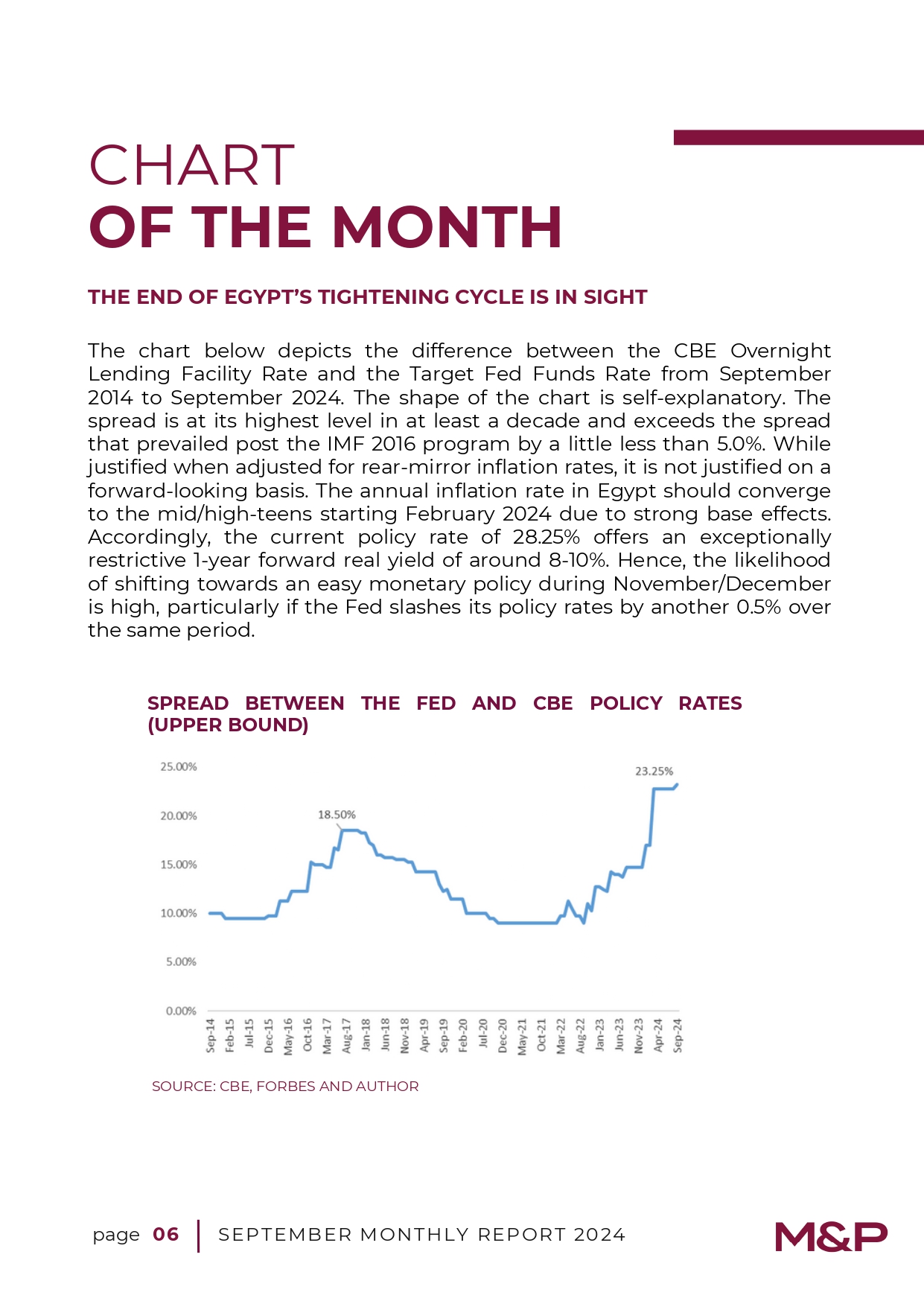 CHART
OF THE MONTH

THE END OF EGYPT'S TIGHTENING CYCLE IS IN SIGHT

The chart below depicts the difference between the CBE Overnight Lending Facility Rate and the Target Fed Funds Rate from September 2014 to September 2024. The shape of the chart is self-explanatory. The spread is at its highest level in at least a decade and exceeds the spread that prevailed post the IMF 2016 program by a little less than 5.0%. While justified when adjusted for rear-mirror inflation rates, it is not justified on a forward-looking basis. The annual inflation rate in Egypt should converge to the mid/high-teens starting February 2024 due to strong base effects. Accordingly, the current policy rate of 28.25% offers an exceptionally restrictive 1-year forward real yield of around 8-10%. Hence, the likelihood of shifting towards an easy monetary policy during November/December is high, particularly if the Fed slashes its policy rates by another 0.5% over the same period.

SPREAD BETWEEN THE FED AND CBE POLICY RATES (UPPER BOUND)

25.00%
20.00%
15.00%
10.00%
5.00%
0.00%
18.50%
23.25%
Sep-14 Feb-15 Jul-15 Dec-15 May-16 Oct-16 Mar-17 Aug-17 Jan-18 Jun-18 Nov-18 Apr-19 Sep-19 Feb-20 Jul-20 Dec-20 May-21 Oct-21 Mar-22 Aug-22 Jan-23 Jun-23 Nov-23 Apr-24 Sep-24

SOURCE: CBE, FORBES AND AUTHOR

page 06 | SEPTEMBER MONTHLY REPORT 2024

M&P